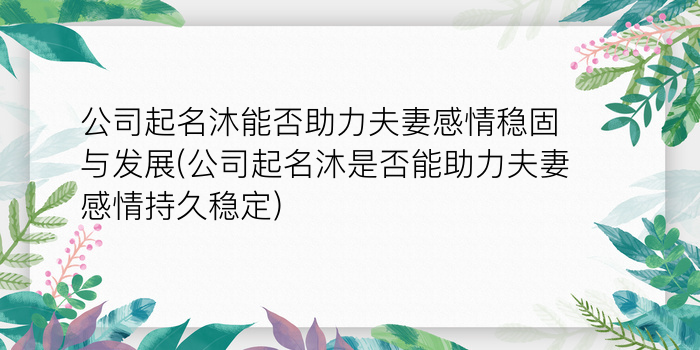 公司起名沐能否助力夫妻感情稳固与发展(公司起名沐是否能助力夫妻感情持久稳定)